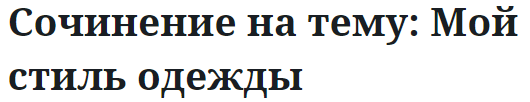 Сочинение на тему: Мой стиль одежды